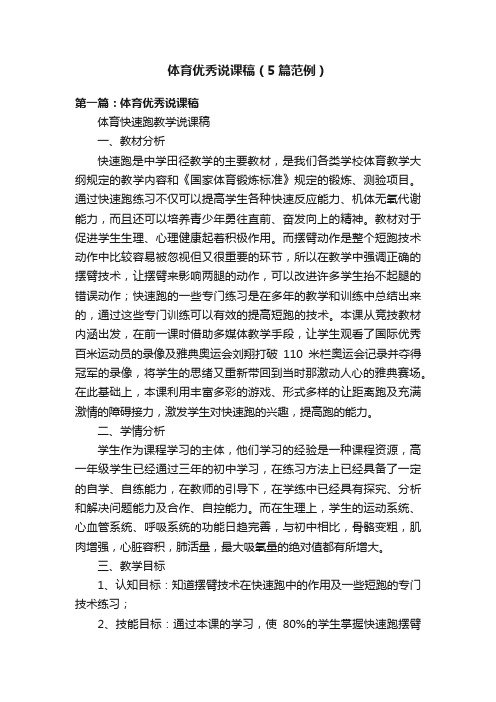 体育优秀说课稿（5篇范例）

第一篇：体育优秀说课稿

体育快速跑教学说课稿

一、教材分析

快速跑是中学田径教学的主要教材，是我们各类学校体育教学大纲规定的教学内容和《国家体育锻炼标准》规定的锻炼、测验项目。通过快速跑练习不仅可以提高学生各种快速反应能力、机体无氧代谢能力，而且还可以培养青少年勇往直前、奋发向上的精神。教材对于促进学生生理、心理健康起着积极作用。而摆臂动作是整个短跑技术动作中比较容易被忽视但又很重要的环节，所以在教学中强调正确的摆臂技术，让摆臂来影响两腿的动作，可以改进许多学生抬不起腿的错误动作；快速跑的一些专门练习是在多年的教学和训练中总结出来的，通过这些专门训练可以有效的提高短跑的技术。本课从竞技教材内涵出发，在前一课时借助多媒体教学手段，让学生观看了国际优秀百米运动员的录像及雅典奥运会刘翔打破 110 米栏奥运会记录并夺得冠军的录像，将学生的思绪又重新带回到当时那激动人心的雅典赛场。在此基础上，本课利用丰富多彩的游戏、形式多样的让距离跑及充满激情的障碍接力，激发学生对快速跑的兴趣，提高跑的能力。

二、学情分析

学生作为课程学习的主体，他们学习的经验是一种课程资源，高一年级学生已经通过三年的初中学习，在练习方法上已经具备了一定的自学、自练能力，在教师的引导下，在学练中已经具有探究、分析和解决问题能力及合作、自控能力。而在生理上，学生的运动系统、心血管系统、呼吸系统的功能日趋完善，与初中相比，骨骼变粗，肌肉增强，心脏容积，肺活量，最大吸氧量的绝对值都有所增大。

三、教学目标

1、认知目标：知道摆臂技术在快速跑中的作用及一些短跑的专门技术练习；

2、技能目标：通过本课的学习，使 80%的学生掌握快速跑摆臂